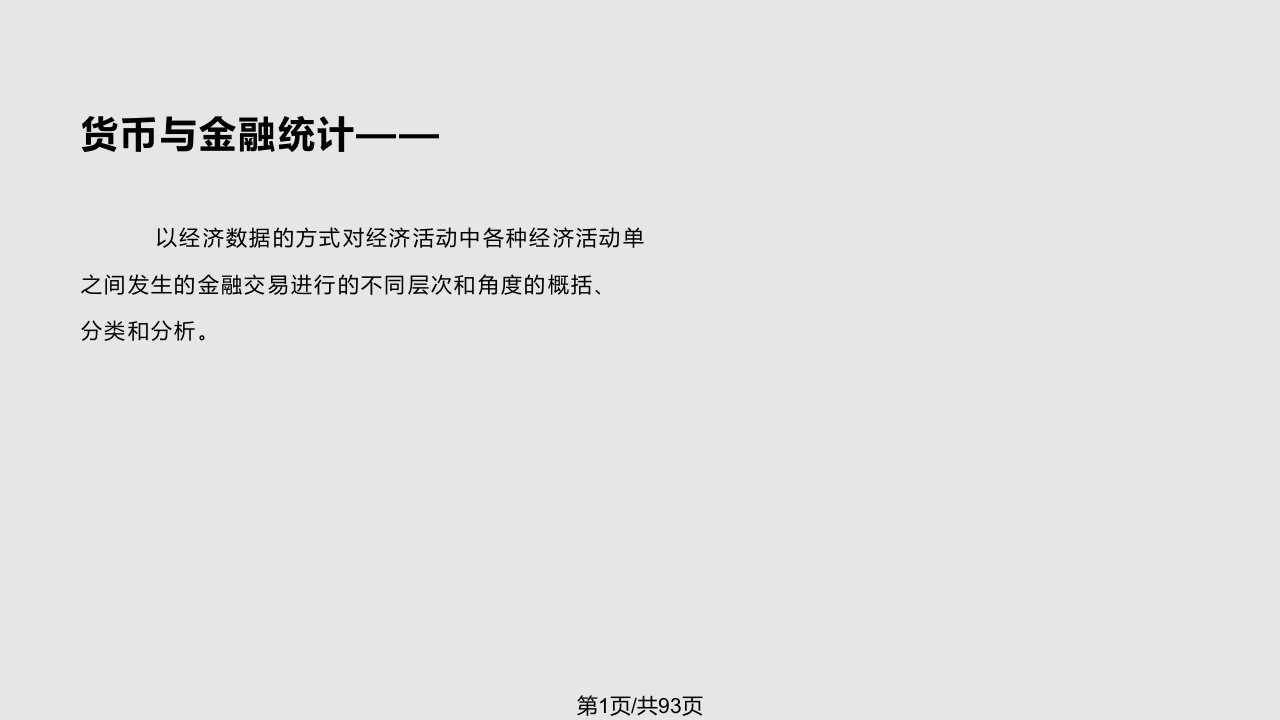 货币与金融统计——

以经济数据的方式对经济活动中各种经济活动单之间发生的金融交易进行的不同层次和角度的概括、分类和分析。

第1页/共93页